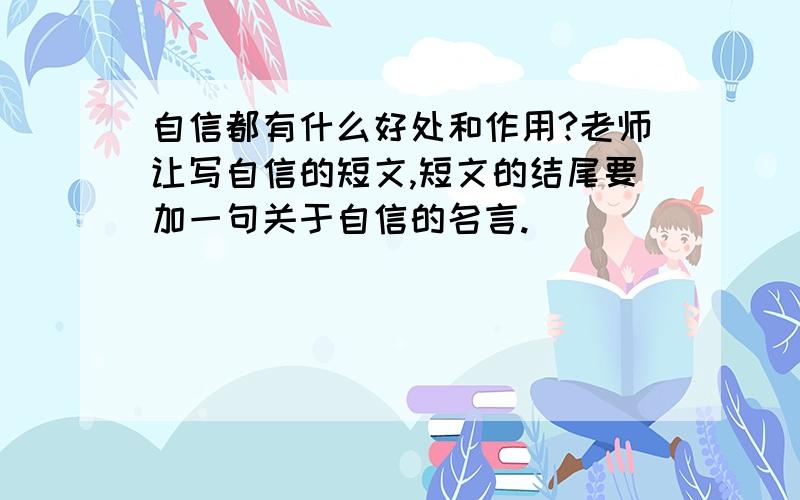 自信都有什么好处和作用?老师让写自信的短文,短文的结尾要加一句关于自信的名言.